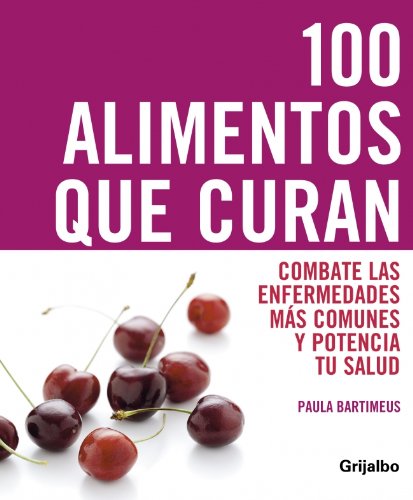 100 ALIMENTOS QUE CURAN

COMBATE LAS ENFERMEDADES MÁS COMUNES Y POTENCIA TU SALUD

PAULA BARTIMEUS

Grijalbo